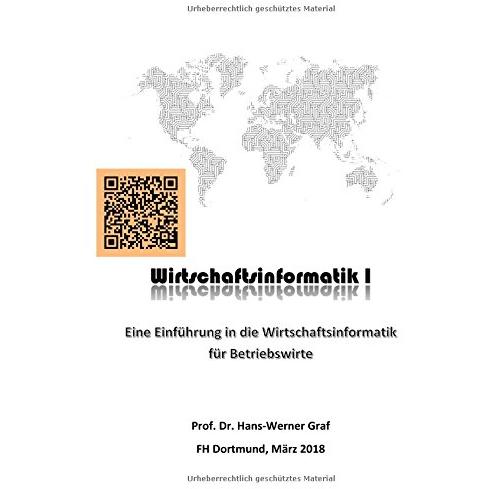 Urheberrechtlich geschütztes Material

Wirtschaftsinformatik I

Eine Einführung in die Wirtschaftsinformatik für Betriebswirte

Prof. Dr. Hans-Werner Graf

FH Dortmund, März 2018

Urheberrechtlich geschütztes Material